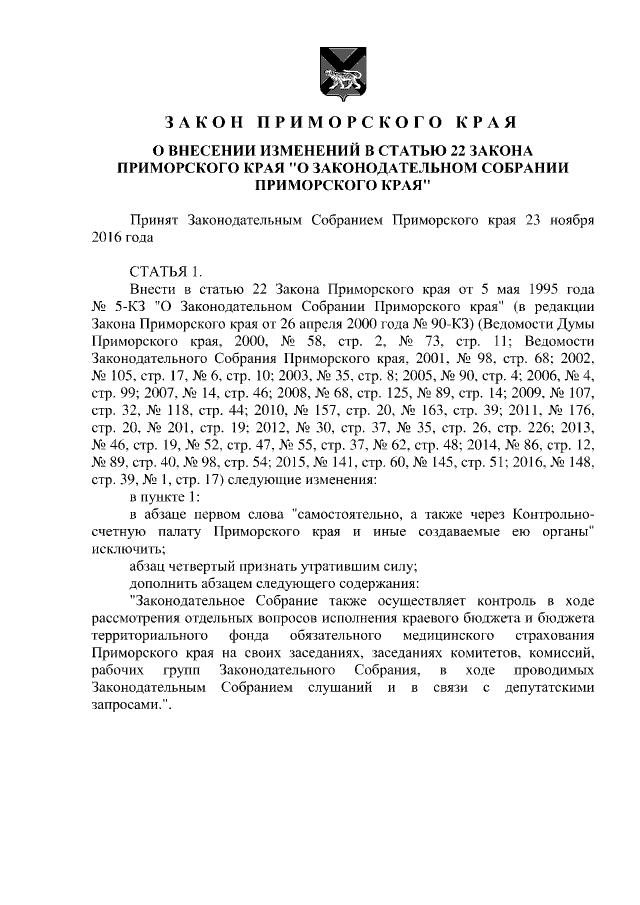 ЗАКОН ПРИМОРСКОГО КРАЯ

О ВНЕСЕНИИ ИЗМЕНЕНИЙ В СТАТЬЮ 22 ЗАКОНА ПРИМОРСКОГО КРАЯ "О ЗАКОНОДАТЕЛЬНОМ СОБРАНИИ ПРИМОРСКОГО КРАЯ"

Принят Законодательным Собранием Приморского края 23 ноября 2016 года

СТАТЬЯ 1.

Внести в статью 22 Закона Приморского края от 5 мая 1995 года № 5-КЗ "О Законодательном Собрании Приморского края" (в редакции Закона Приморского края от 26 апреля 2000 года № 90-КЗ) (Ведомости Думы Приморского края, 2000, № 58, стр. 2, № 73, стр. 11; Ведомости Законодательного Собрания Приморского края, 2001, № 98, стр. 68; 2002, № 105, стр. 17, № 6, стр. 10; 2003, № 35, стр. 8; 2005, № 90, стр. 4; 2006, № 4, стр. 99; 2007, № 14, стр. 46; 2008, № 68, стр. 125, № 89, стр. 14; 2009, № 107, стр. 32, № 118, стр. 44; 2010, № 157, стр. 20, № 163, стр. 39; 2011, № 176, стр. 20, № 201, стр. 19; 2012, № 30, стр. 37, № 35, стр. 26, стр. 226; 2013, № 46, стр. 19, № 52, стр. 47, № 55, стр. 37, № 62, стр. 48; 2014, № 86, стр. 12, № 89, стр. 40, № 98, стр. 54; 2015, № 141, стр. 60, № 145, стр. 51; 2016, № 148, стр. 39, № 1, стр. 17) следующие изменения:

в пункте 1:

в абзаце первом слова "самостоятельно, а также через Контрольно-счетную палату Приморского края и иные создаваемые ею органы" исключить;

абзац четвертый признать утратившим силу;

дополнить абзацем следующего содержания:

"Законодательное Собрание также осуществляет контроль в ходе рассмотрения отдельных вопросов исполнения краевого бюджета и бюджета территориального фонда обязательного медицинского страхования Приморского края на своих заседаниях, заседаниях комитетов, комиссий, рабочих групп Законодательного Собрания, в ходе проводимых Законодательным Собранием слушаний и в связи с депутатскими запросами.".